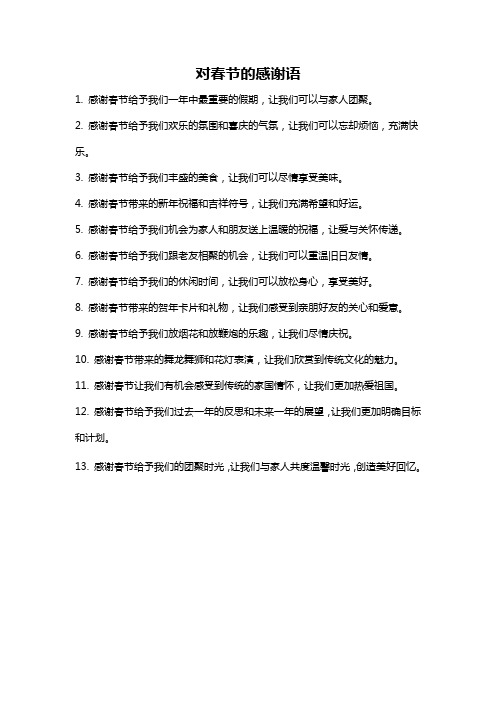 对春节的感谢语

1. 感谢春节给予我们一年中最重要的假期，让我们可以与家人团聚。

2. 感谢春节给予我们欢乐的氛围和喜庆的气氛，让我们可以忘却烦恼，充满快乐。

3. 感谢春节给予我们丰盛的美食，让我们可以尽情享受美味。

4. 感谢春节带来的新年祝福和吉祥符号，让我们充满希望和好运。

5. 感谢春节给予我们机会为家人和朋友送上温暖的祝福，让爱与关怀传递。

6. 感谢春节给予我们跟老友相聚的机会，让我们可以重温旧日友情。

7. 感谢春节给予我们的休闲时间，让我们可以放松身心，享受美好。

8. 感谢春节带来的贺年卡片和礼物，让我们感受到亲朋好友的关心和爱意。

9. 感谢春节给予我们放烟花和放鞭炮的乐趣，让我们尽情庆祝。

10. 感谢春节带来的舞龙舞狮和花灯表演，让我们欣赏到传统文化的魅力。

11. 感谢春节让我们有机会感受到传统的家国情怀，让我们更加热爱祖国。

12. 感谢春节给予我们过去一年的反思和未来一年的展望，让我们更加明确目标和计划。

13. 感谢春节给予我们的团聚时光，让我们与家人共度温馨时光，创造美好回忆。